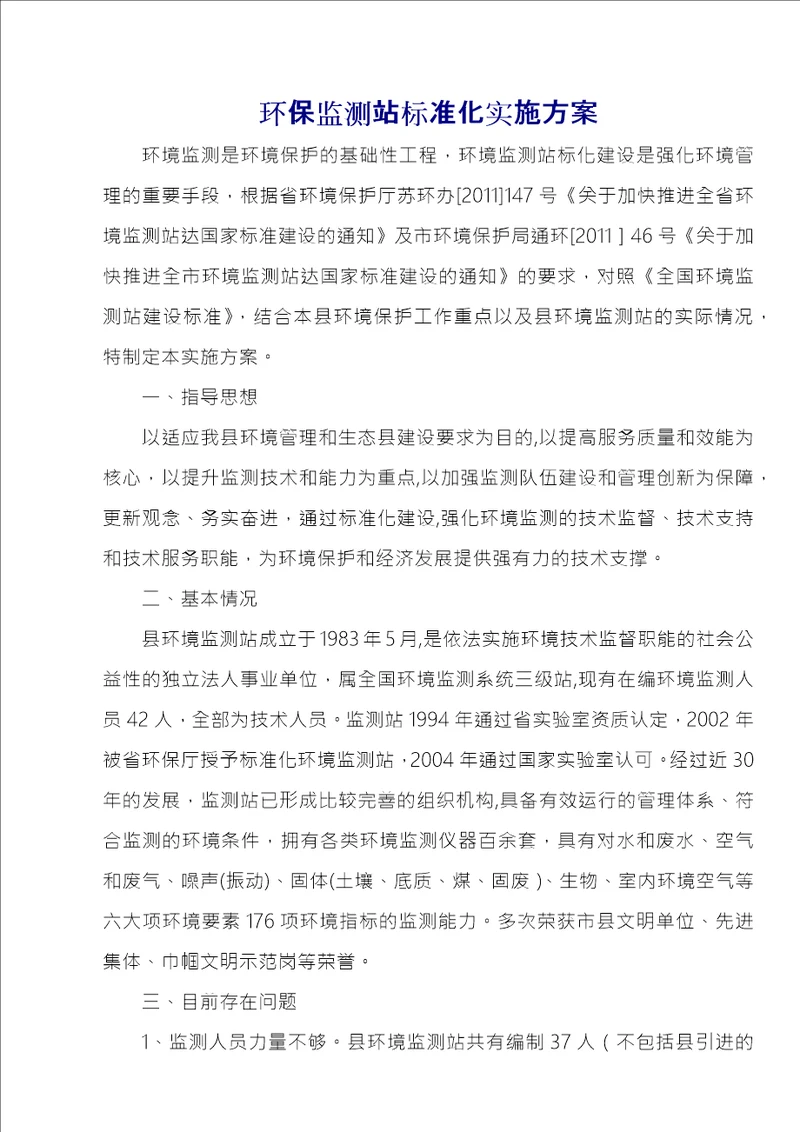 环保监测站标准化实施方案

环境监测是环境保护的基础性工程，环境监测站标化建设是强化环境管理的重要手段，根据省环境保护厅苏环办[2011]147 号《关于加快推进全省环境监测站达国家标准建设的通知》及市环境保护局通环[2011 ] 46 号《关于加快推进全市环境监测站达国家标准建设的通知》的要求，对照《全国环境监测站建设标准》，结合本县环境保护工作重点以及县环境监测站的实际情况，特制定本实施方案。

一、指导思想

以适应我县环境管理和生态县建设要求为目的,以提高服务质量和效能为核心，以提升监测技术和能力为重点,以加强监测队伍建设和管理创新为保障，更新观念、务实奋进，通过标准化建设,强化环境监测的技术监督、技术支持和技术服务职能，为环境保护和经济发展提供强有力的技术支撑。

二、基本情况

县环境监测站成立于 1983 年 5 月,是依法实施环境技术监督职能的社会公益性的独立法人事业单位，属全国环境监测系统三级站,现有在编环境监测人员 42 人，全部为技术人员。监测站 1994 年通过省实验室资质认定，2002 年被省环保厅授予标准化环境监测站，2004 年通过国家实验室认可。经过近 30 年的发展，监测站已形成比较完善的组织机构,具备有效运行的管理体系、符合监测的环境条件，拥有各类环境监测仪器百余套，具有对水和废水、空气和废气、噪声(振动)、固体(土壤、底质、煤、固废 )、生物、室内环境空气等六大项环境要素 176 项环境指标的监测能力。多次荣获市县文明单位、先进集体、巾帼文明示范岗等荣誉。

三、目前存在问题

1、监测人员力量不够。县环境监测站共有编制 37 人（不包括县引进的